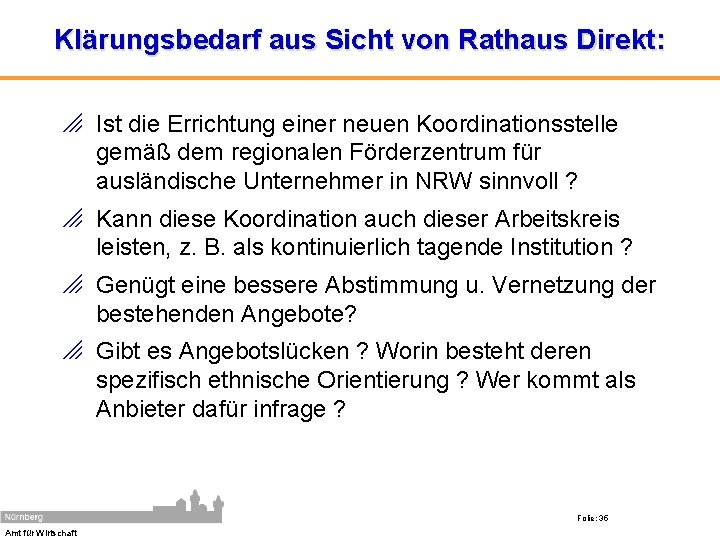 Klärungsbedarf aus Sicht von Rathaus Direkt:

Ist die Errichtung einer neuen Koordinationsstelle gemäß dem regionalen Förderzentrum für ausländische Unternehmer in NRW sinnvoll ?

Kann diese Koordination auch dieser Arbeitskreis leisten, z. B. als kontinuierlich tagende Institution ?

Genügt eine bessere Abstimmung u. Vernetzung der bestehenden Angebote?

Gibt es Angebotslücken ? Worin besteht deren spezifisch ethnische Orientierung ? Wer kommt als Anbieter dafür infrage ?

Nürnberg
Amt für Wirtschaft

Folie: 36